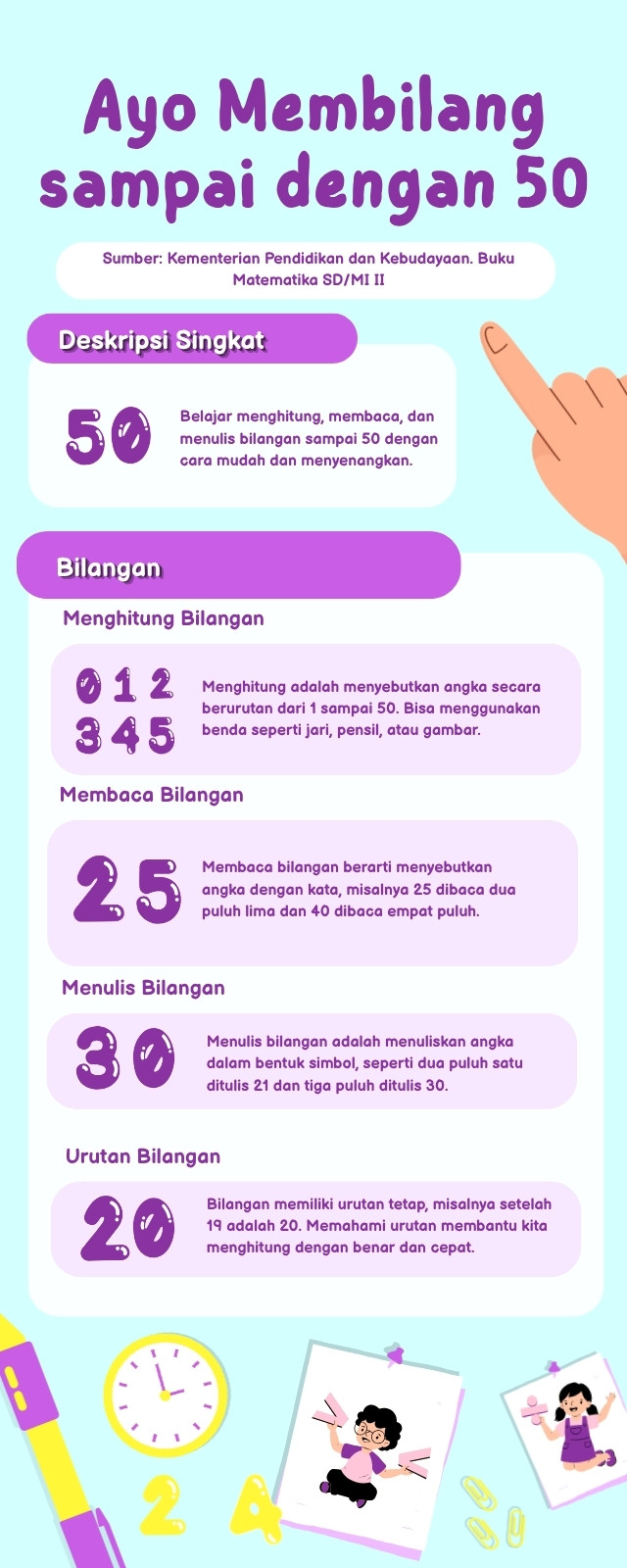 Ayo Membilang sampai dengan 50

Sumber: Kementerian Pendidikan dan Kebudayaan. Buku Matematika SD/MI II

Deskripsi Singkat

50

Belajar menghitung, membaca, dan menulis bilangan sampai 50 dengan cara mudah dan menyenangkan.

Bilangan

Menghitung Bilangan

0 1 2
3 4 5

Menghitung adalah menyebutkan angka secara berurutan dari 1 sampai 50. Bisa menggunakan benda seperti jari, pensil, atau gambar.

Membaca Bilangan

25

Membaca bilangan berarti menyebutkan angka dengan kata, misalnya 25 dibaca dua puluh lima dan 40 dibaca empat puluh.

Menulis Bilangan

30

Menulis bilangan adalah menuliskan angka dalam bentuk simbol, seperti dua puluh satu ditulis 21 dan tiga puluh ditulis 30.

Urutan Bilangan

20

Bilangan memiliki urutan tetap, misalnya setelah 19 adalah 20. Memahami urutan membantu kita menghitung dengan benar dan cepat.

2 4